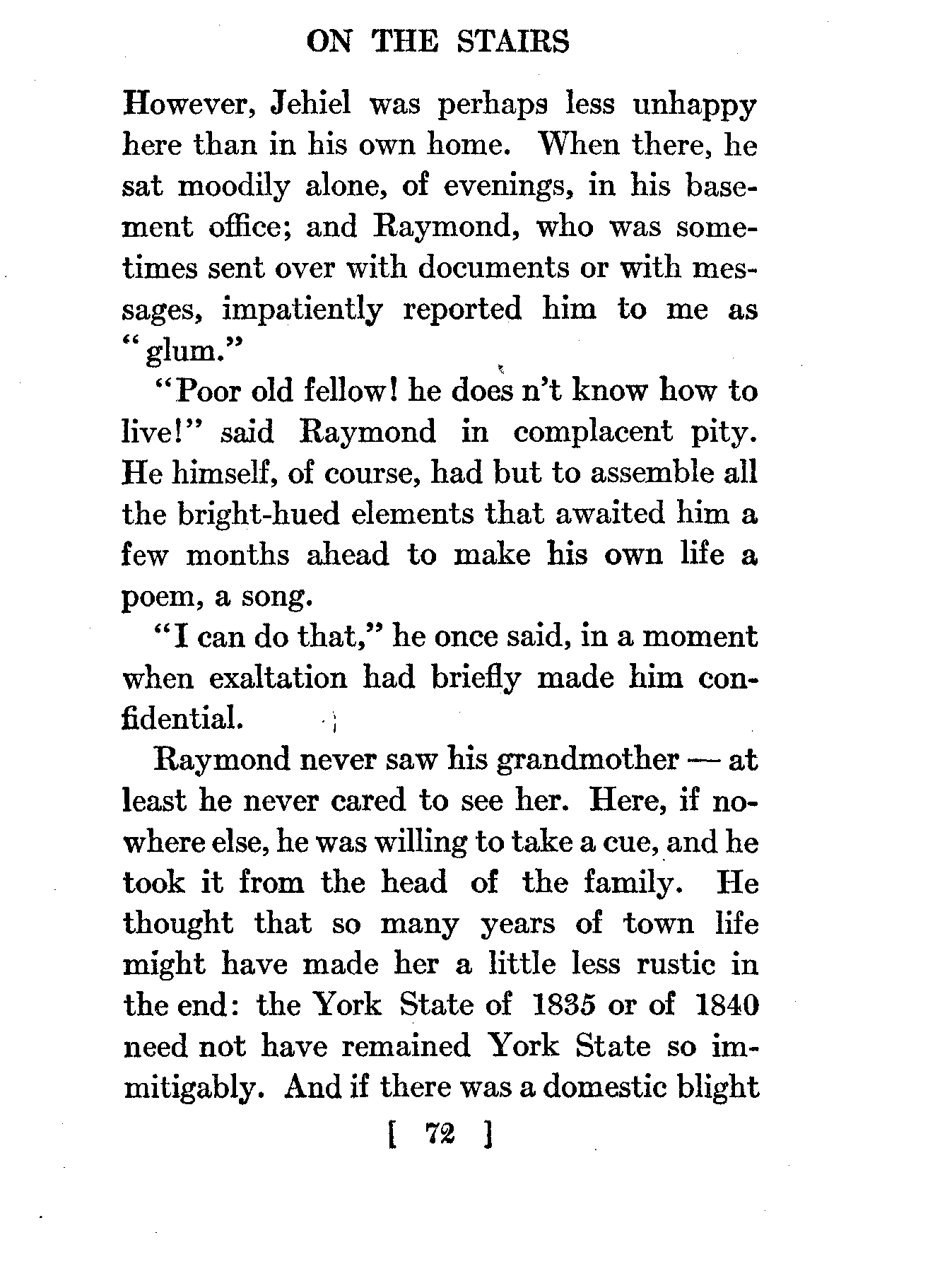 ON THE STAIRS

However, Jehiel was perhaps less unhappy here than in his own home. When there, he sat moodily alone, of evenings, in his basement office; and Raymond, who was sometimes sent over with documents or with messages, impatiently reported him to me as "glum."

"Poor old fellow! he does n't know how to live!" said Raymond in complacent pity. He himself, of course, had but to assemble all the bright-hued elements that awaited him a few months ahead to make his own life a poem, a song.

"I can do that," he once said, in a moment when exaltation had briefly made him confidential.

Raymond never saw his grandmother — at least he never cared to see her. Here, if nowhere else, he was willing to take a cue, and he took it from the head of the family. He thought that so many years of town life might have made her a little less rustic in the end: the York State of 1835 or of 1840 need not have remained York State so immitigably. And if there was a domestic blight

[ 72 ]